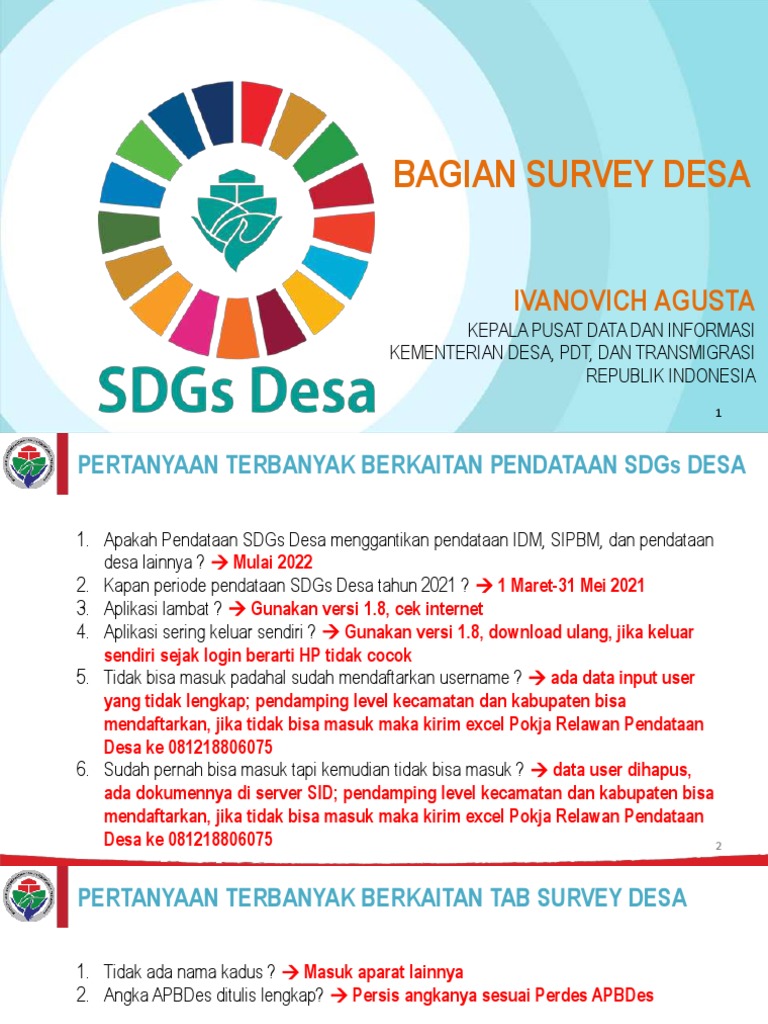 SDGs Desa

BAGIAN SURVEY DESA

IVANOVICH AGUSTA

KEPALA PUSAT DATA DAN INFORMASI
KEMENTERIAN DESA, PDT, DAN TRANSMIGRASI
REPUBLIK INDONESIA

1

PERTANYAAN TERBANYAK BERKAITAN PENDATAAN SDGs DESA

1. Apakah Pendataan SDGs Desa menggantikan pendataan IDM, SIPBM, dan pendataan desa lainnya ? → Mulai 2022
2. Kapan periode pendataan SDGs Desa tahun 2021 ? → 1 Maret-31 Mei 2021
3. Aplikasi lambat ? → Gunakan versi 1.8, cek internet
4. Aplikasi sering keluar sendiri ? → Gunakan versi 1.8, download ulang, jika keluar sendiri sejak login berarti HP tidak cocok
5. Tidak bisa masuk padahal sudah mendaftarkan username ? → ada data input user yang tidak lengkap; pendamping level kecamatan dan kabupaten bisa mendaftarkan, jika tidak bisa masuk maka kirim excel Pokja Relawan Pendataan Desa ke 081218806075
6. Sudah pernah bisa masuk tapi kemudian tidak bisa masuk ? → data user dihapus, ada dokumennya di server SID; pendamping level kecamatan dan kabupaten bisa mendaftarkan, jika tidak bisa masuk maka kirim excel Pokja Relawan Pendataan Desa ke 081218806075

2

PERTANYAAN TERBANYAK BERKAITAN TAB SURVEY DESA

1. Tidak ada nama kadus ? → Masuk aparat lainnya
2. Angka APBDes ditulis lengkap? → Persis angkanya sesuai Perdes APBDes